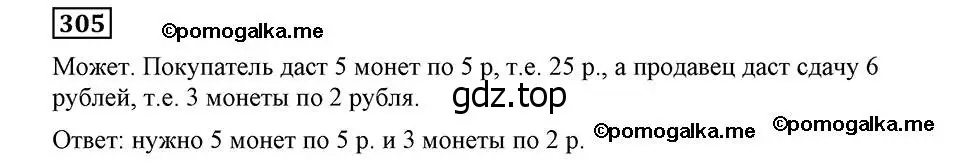 305 ©pomogalka.me

Может. Покупатель даст 5 монет по 5 р, т.е. 25 р., а продавец даст сдачу 6 рублей, т.е. 3 монеты по 2 рубля. gdz.top

Ответ: нужно 5 монет по 5 р. и 3 монеты по 2 р. ©pomogalka.me ©pomogalka.me